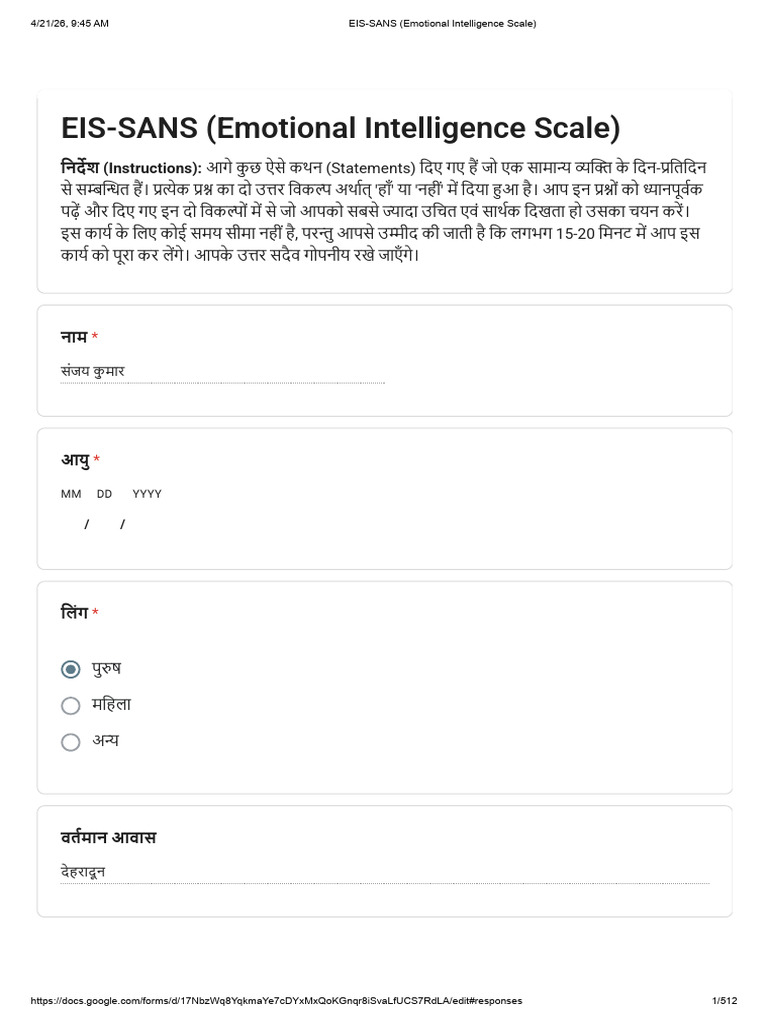 4/21/26, 9:45 AM EIS-SANS (Emotional Intelligence Scale)

EIS-SANS (Emotional Intelligence Scale)

निर्देश (Instructions): आगे कुछ ऐसे कथन (Statements) दिए गए हैं जो एक सामान्य व्यक्ति के दिन-प्रतिदिन से सम्बन्धित हैं। प्रत्येक प्रश्न का दो उत्तर विकल्प अर्थात् 'हाँ' या 'नहीं' में दिया हुआ है। आप इन प्रश्नों को ध्यानपूर्वक पढ़ें और दिए गए इन दो विकल्पों में से जो आपको सबसे ज्यादा उचित एवं सार्थक दिखता हो उसका चयन करें। इस कार्य के लिए कोई समय सीमा नहीं है, परन्तु आपसे उम्मीद की जाती है कि लगभग 15-20 मिनट में आप इस कार्य को पूरा कर लेंगे। आपके उत्तर सदैव गोपनीय रखे जाएँगे।

नाम *
संजय कुमार

आयु *
MM DD YYYY
/ /

लिंग *
पुरुष
महिला
अन्य

वर्तमान आवास
देहरादून

https://docs.google.com/forms/d/17NbzWq8YqkmaYe7cDYxMxQoKGnqr8iSvaLfUCS7RdLA/edit#responses 1/512